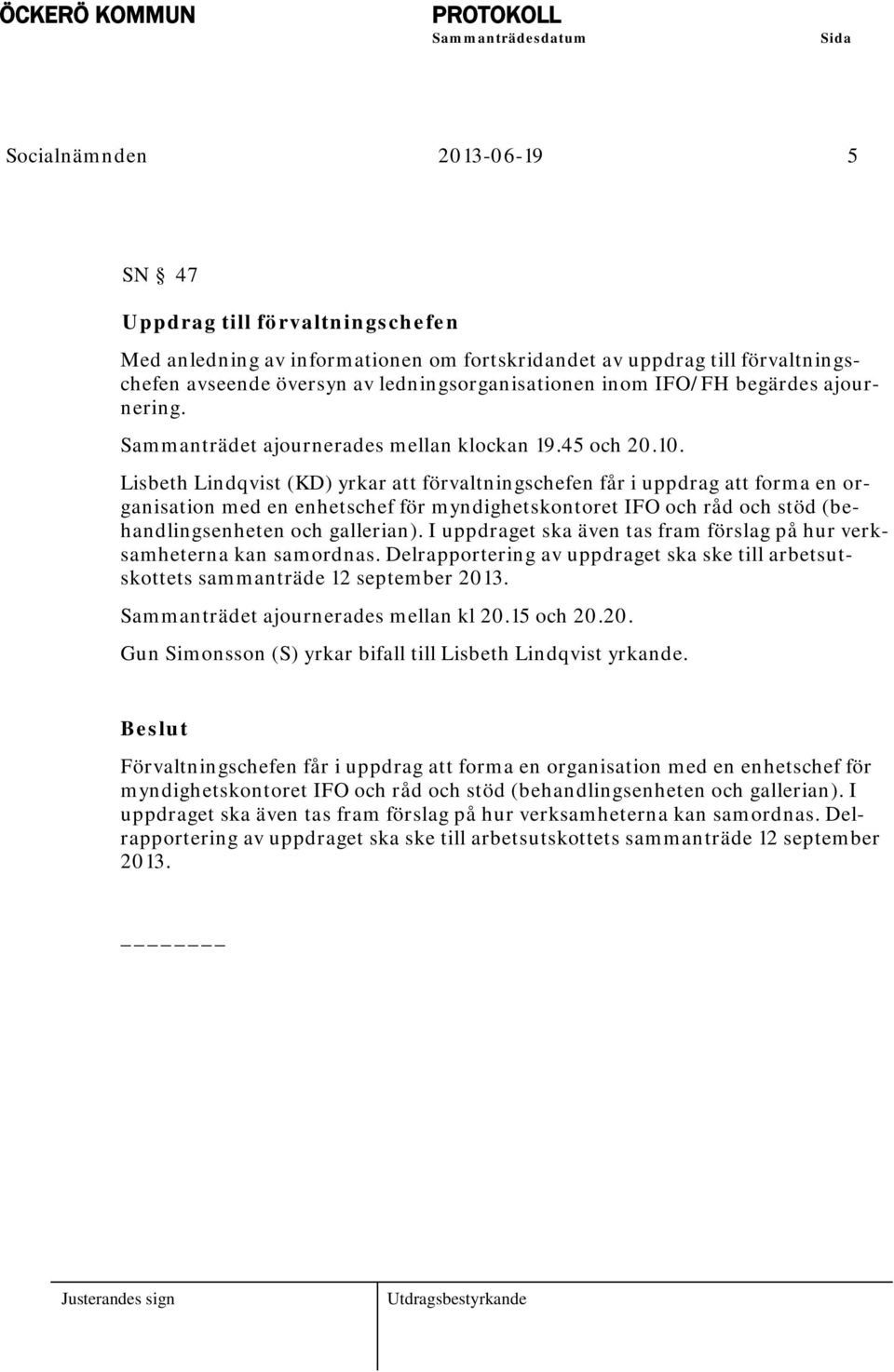 ÖCKERÖ KOMMUN PROTOKOLL
Sammanträdesdatum Sida

Socialnämnden 2013-06-19 5

SN § 47

Uppdrag till förvaltningschefen

Med anledning av informationen om fortskridandet av uppdrag till förvaltningschefen avseende översyn av ledningsorganisationen inom IFO/FH begärdes ajournering.

Sammanträdet ajournerades mellan klockan 19.45 och 20.10.

Lisbeth Lindqvist (KD) yrkar att förvaltningschefen får i uppdrag att forma en organisation med en enhetschef för myndighetskontoret IFO och råd och stöd (behandlingsenheten och gallerian). I uppdraget ska även tas fram förslag på hur verksamheterna kan samordnas. Delrapportering av uppdraget ska ske till arbetsutskottets sammanträde 12 september 2013.

Sammanträdet ajournerades mellan kl 20.15 och 20.20.

Gun Simonsson (S) yrkar bifall till Lisbeth Lindqvist yrkande.

Beslut

Förvaltningschefen får i uppdrag att forma en organisation med en enhetschef för myndighetskontoret IFO och råd och stöd (behandlingsenheten och gallerian). I uppdraget ska även tas fram förslag på hur verksamheterna kan samordnas. Delrapportering av uppdraget ska ske till arbetsutskottets sammanträde 12 september 2013.

_______

Justerandes sign Utdragsbestyrkande